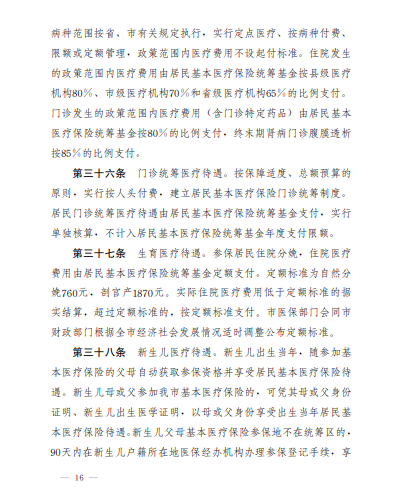 病种范围按省、市有关规定执行，实行定点医疗、按病种付费、限额或定额管理，政策范围内医疗费用不设起付标准。住院发生的政策范围内医疗费用由居民基本医疗保险统筹基金按县级医疗机构80%、市级医疗机构70%和省级医疗机构65%的比例支付。门诊发生的政策范围内医疗费用（含门诊特定药品）由居民基本医疗保险统筹基金按80%的比例支付，终末期肾病门诊腹膜透析按85%的比例支付。

第三十六条　门诊统筹医疗待遇。按保障适度、总额预算的原则，实行按人头付费，建立居民基本医疗保险门诊统筹制度。居民门诊统筹医疗待遇由居民基本医疗保险统筹基金支付，实行单独核算，不计入居民基本医疗保险统筹基金年度支付限额。

第三十七条　生育医疗待遇。参保居民住院分娩，住院医疗费用由居民基本医疗保险统筹基金定额支付。定额标准为自然分娩760元，剖宫产1870元。实际住院医疗费用低于定额标准的据实结算，超过定额标准的，按定额标准支付。市医保部门会同市财政部门根据全市经济社会发展情况适时调整公布定额标准。

第三十八条　新生儿医疗待遇。新生儿出生当年，随参加基本医疗保险的父母自动获取参保资格并享受居民基本医疗保险待遇。新生儿母或父参加我市基本医疗保险的，可凭其母或父身份证明、新生儿出生医学证明，以母或父身份享受出生当年居民基本医疗保险待遇。新生儿父母基本医疗保险参保地不在统筹区的，90天内在新生儿户籍所在地医保经办机构办理参保登记手续，享

— 16 —